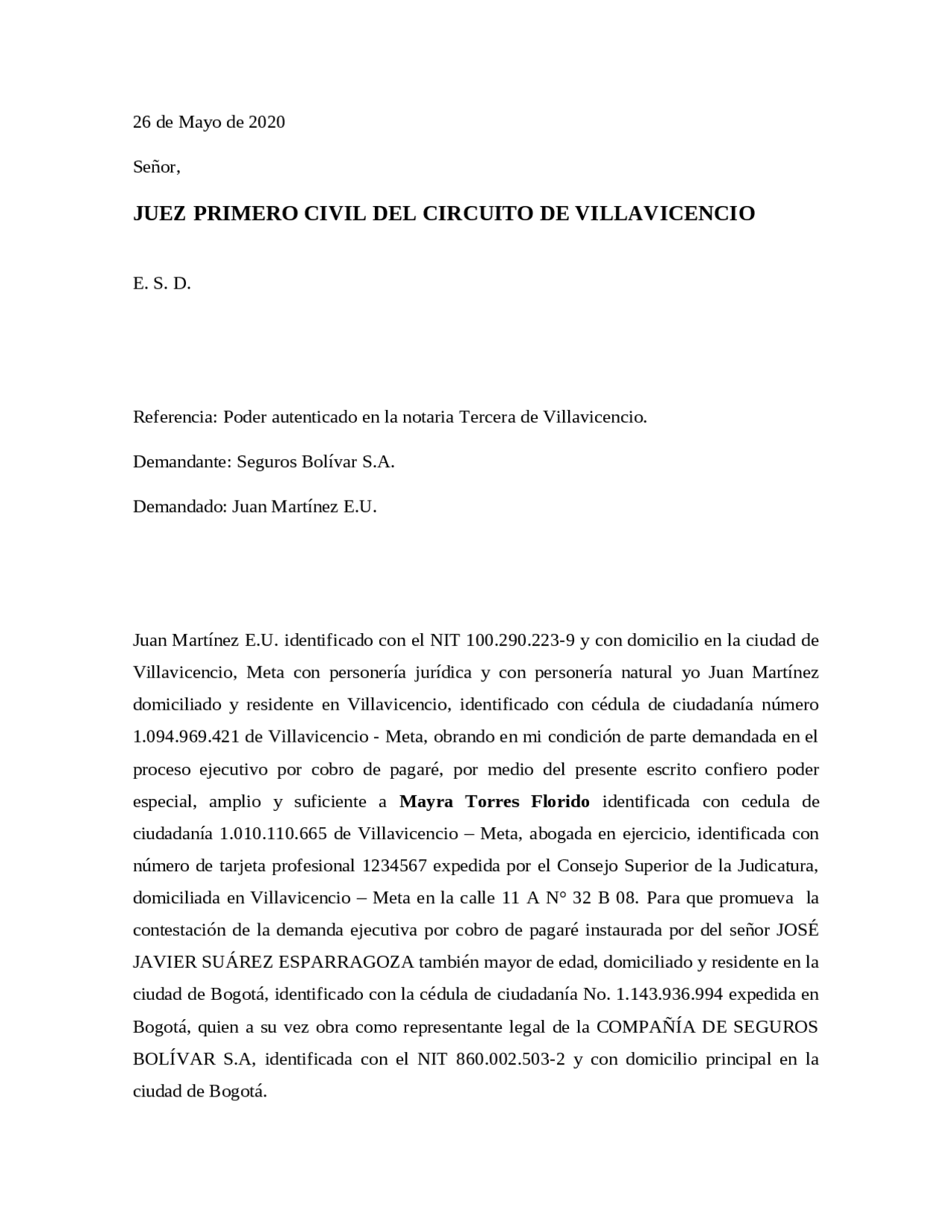 26 de Mayo de 2020

Señor,

JUEZ PRIMERO CIVIL DEL CIRCUITO DE VILLAVICENCIO

E. S. D.

Referencia: Poder autenticado en la notaria Tercera de Villavicencio.

Demandante: Seguros Bolívar S.A.

Demandado: Juan Martínez E.U.

Juan Martínez E.U. identificado con el NIT 100.290.223-9 y con domicilio en la ciudad de Villavicencio, Meta con personería jurídica y con personería natural yo Juan Martínez domiciliado y residente en Villavicencio, identificado con cédula de ciudadanía número 1.094.969.421 de Villavicencio - Meta, obrando en mi condición de parte demandada en el proceso ejecutivo por cobro de pagaré, por medio del presente escrito confiero poder especial, amplio y suficiente a Mayra Torres Florido identificada con cedula de ciudadanía 1.010.110.665 de Villavicencio – Meta, abogada en ejercicio, identificada con número de tarjeta profesional 1234567 expedida por el Consejo Superior de la Judicatura, domiciliada en Villavicencio – Meta en la calle 11 A N° 32 B 08. Para que promueva la contestación de la demanda ejecutiva por cobro de pagaré instaurada por del señor JOSÉ JAVIER SUÁREZ ESPARRAGOZA también mayor de edad, domiciliado y residente en la ciudad de Bogotá, identificado con la cédula de ciudadanía No. 1.143.936.994 expedida en Bogotá, quien a su vez obra como representante legal de la COMPAÑÍA DE SEGUROS BOLÍVAR S.A, identificada con el NIT 860.002.503-2 y con domicilio principal en la ciudad de Bogotá.